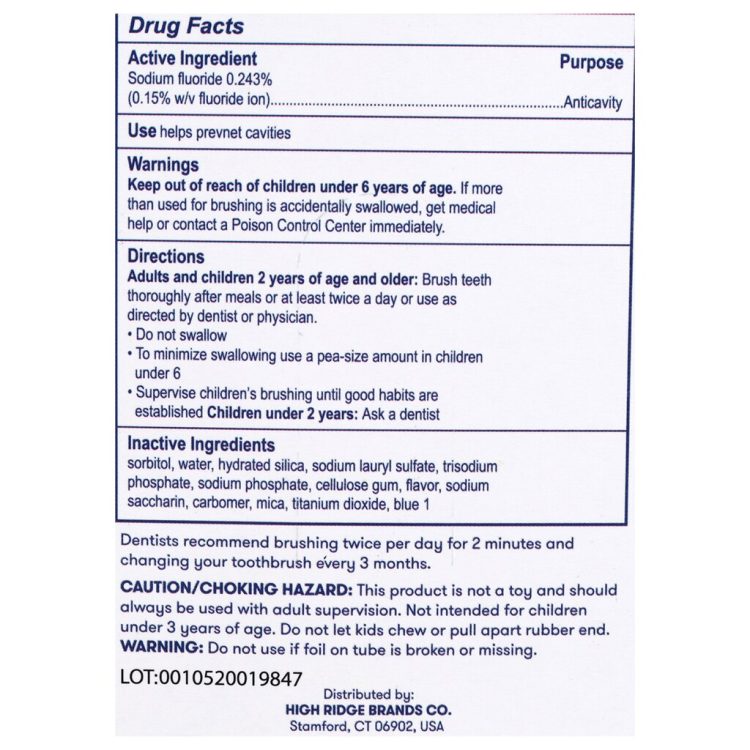 Drug Facts

Active Ingredient
Purpose

Sodium fluoride 0.243%
(0.15% w/v fluoride ion) Anticavity

Use helps prevnet cavities

Warnings
Keep out of reach of children under 6 years of age. If more than used for brushing is accidentally swallowed, get medical help or contact a Poison Control Center immediately.

Directions
Adults and children 2 years of age and older: Brush teeth thoroughly after meals or at least twice a day or use as directed by dentist or physician.
• Do not swallow
• To minimize swallowing use a pea-size amount in children under 6
• Supervise children's brushing until good habits are established Children under 2 years: Ask a dentist

Inactive Ingredients
sorbitol, water, hydrated silica, sodium lauryl sulfate, trisodium phosphate, sodium phosphate, cellulose gum, flavor, sodium saccharin, carbomer, mica, titanium dioxide, blue 1

Dentists recommend brushing twice per day for 2 minutes and changing your toothbrush every 3 months.

CAUTION/CHOKING HAZARD: This product is not a toy and should always be used with adult supervision. Not intended for children under 3 years of age. Do not let kids chew or pull apart rubber end.
WARNING: Do not use if foil on tube is broken or missing.

LOT:0010520019847

Distributed by:
HIGH RIDGE BRANDS CO.
Stamford, CT 06902, USA